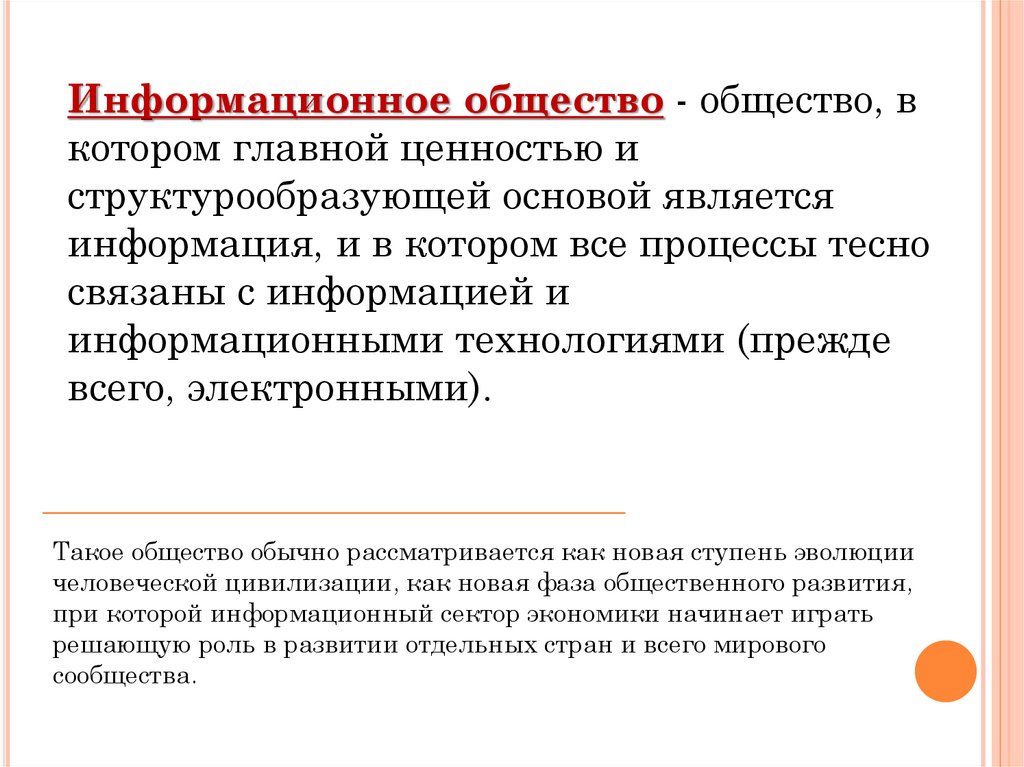 Информационное общество - общество, в котором главной ценностью и структурообразующей основой является информация, и в котором все процессы тесно связаны с информацией и информационными технологиями (прежде всего, электронными).

Такое общество обычно рассматривается как новая ступень эволюции человеческой цивилизации, как новая фаза общественного развития, при которой информационный сектор экономики начинает играть решающую роль в развитии отдельных стран и всего мирового сообщества.